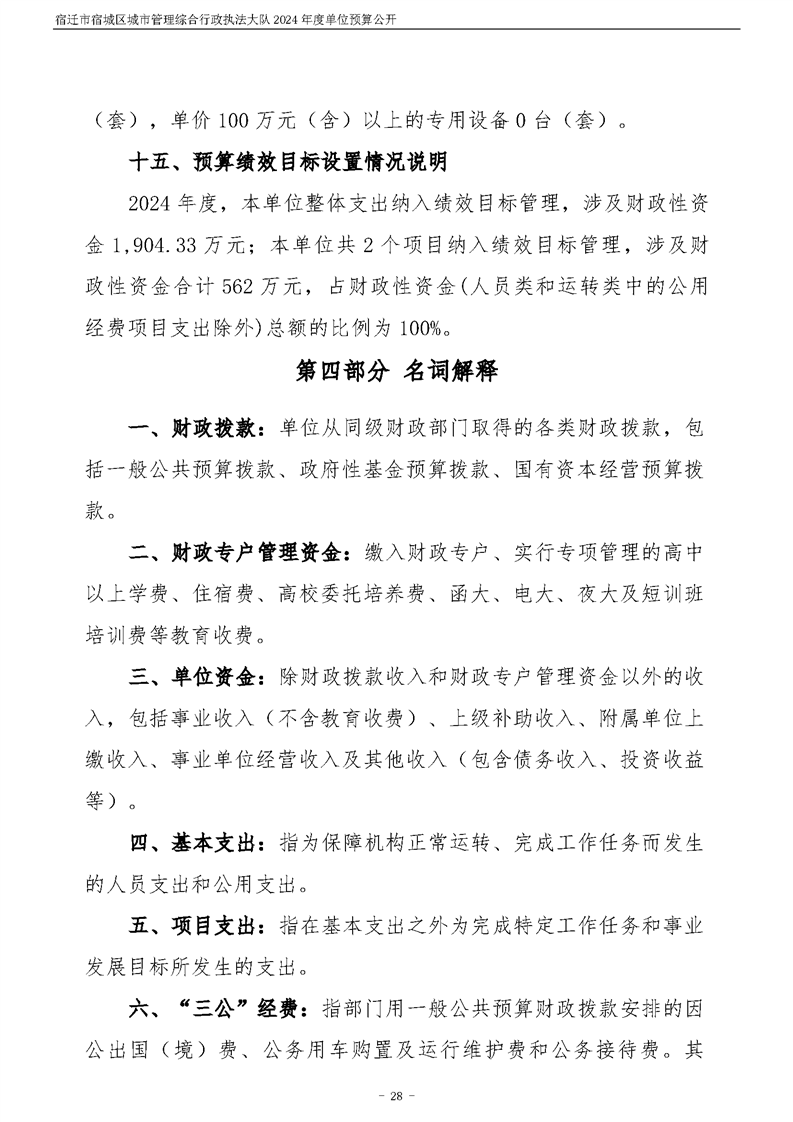 宿迁市宿城区城市管理综合行政执法大队2024年度单位预算公开

（套），单价100万元（含）以上的专用设备0台（套）。

十五、预算绩效目标设置情况说明

2024年度，本单位整体支出纳入绩效目标管理，涉及财政性资金1,904.33万元；本单位共2个项目纳入绩效目标管理，涉及财政性资金合计562万元，占财政性资金(人员类和运转类中的公用经费项目支出除外)总额的比例为100%。

第四部分 名词解释

一、财政拨款：单位从同级财政部门取得的各类财政拨款，包括一般公共预算拨款、政府性基金预算拨款、国有资本经营预算拨款。

二、财政专户管理资金：缴入财政专户、实行专项管理的高中以上学费、住宿费、高校委托培养费、函大、电大、夜大及短训班培训费等教育收费。

三、单位资金：除财政拨款收入和财政专户管理资金以外的收入，包括事业收入（不含教育收费）、上级补助收入、附属单位上缴收入、事业单位经营收入及其他收入（包含债务收入、投资收益等）。

四、基本支出：指为保障机构正常运转、完成工作任务而发生的人员支出和公用支出。

五、项目支出：指在基本支出之外为完成特定工作任务和事业发展目标所发生的支出。

六、“三公”经费：指部门用一般公共预算财政拨款安排的因公出国（境）费、公务用车购置及运行维护费和公务接待费。其

- 28 -